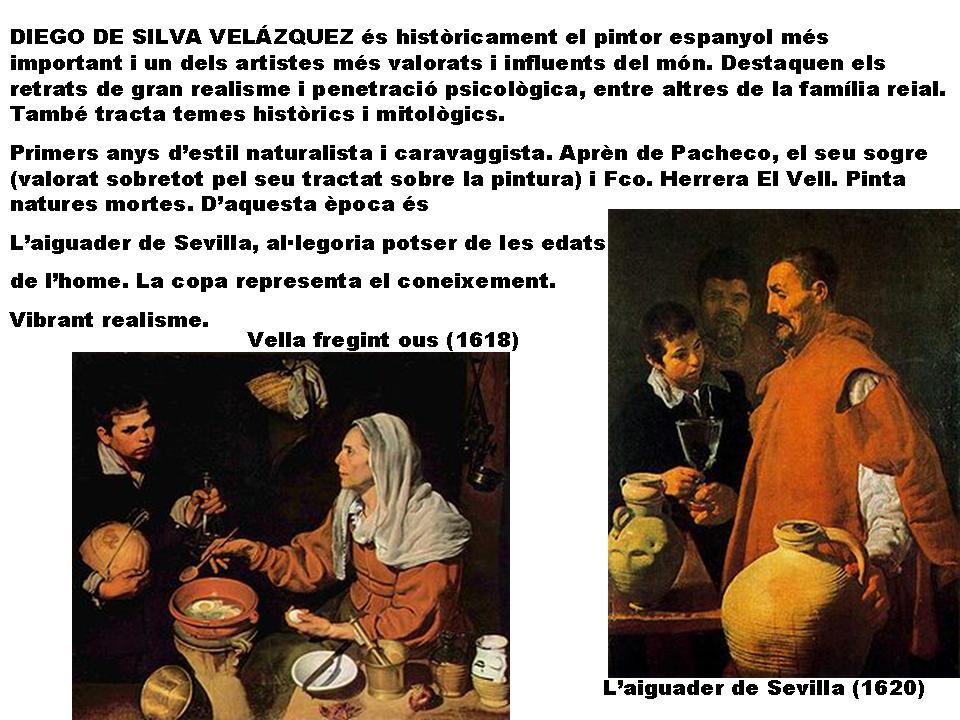 DIEGO DE SILVA VELÁZQUEZ és històricament el pintor espanyol més important i un dels artistes més valorats i influents del món. Destaquen els retrats de gran realisme i penetració psicològica, entre altres de la família reial. També tracta temes històrics i mitològics.

Primers anys d'estil naturalista i caravaggista. Aprèn de Pacheco, el seu sogre (valorat sobretot pel seu tractat sobre la pintura) i Fco. Herrera El Vell. Pinta natures mortes. D'aquesta època és

L'aiguader de Sevilla, al·legoria potser de les edats de l'home. La copa representa el coneixement.

Vibrant realisme.

Vella fregint ous (1618)

L'aiguader de Sevilla (1620)